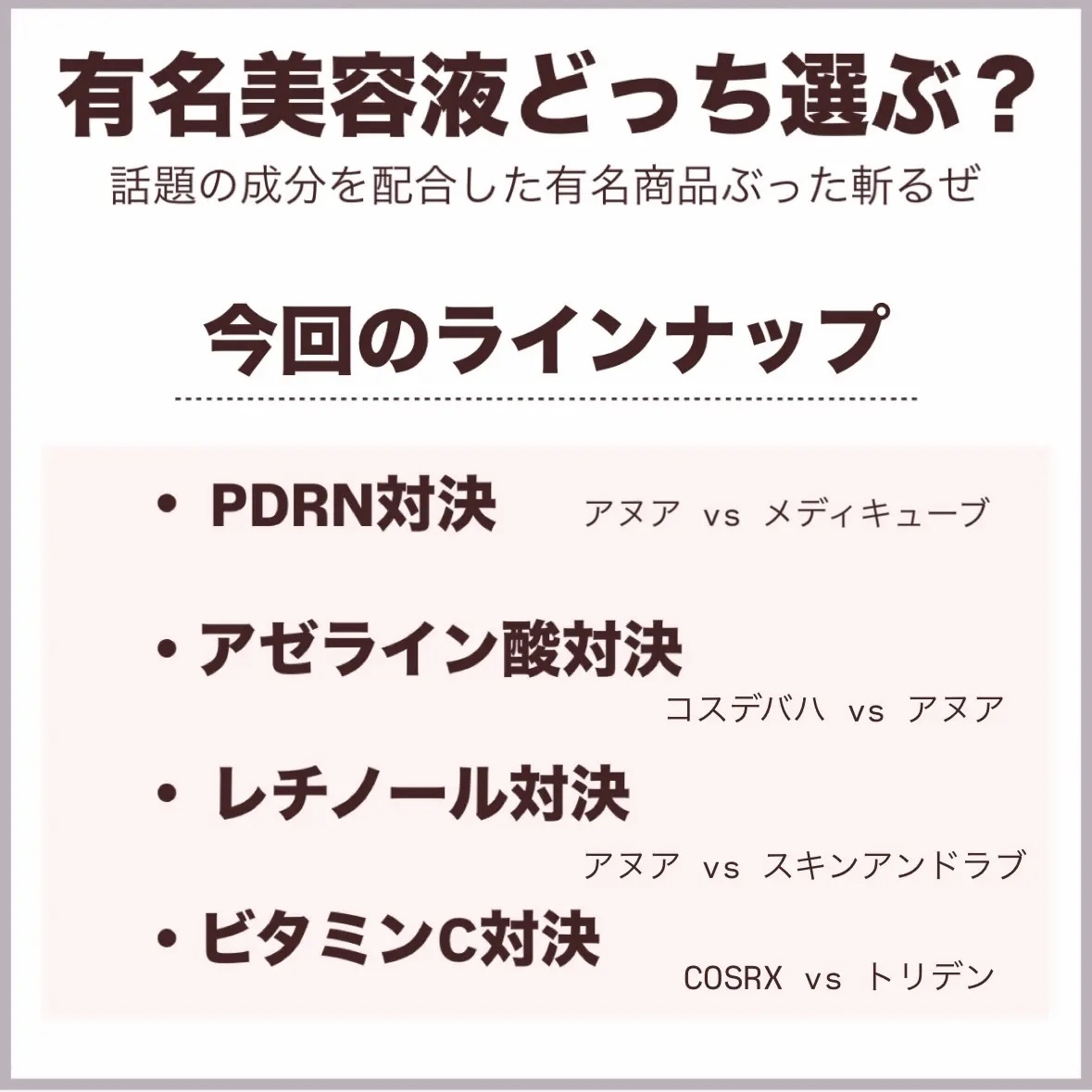 有名美容液どっち選ぶ？
話題の成分を配合した有名商品ぶった斬るぜ

今回のラインナップ

• PDRN対決 アヌア vs メディキューブ

• アゼライン酸対決 コスデバハ vs アヌア

• レチノール対決 アヌア vs スキンアンドラブ

• ビタミンC対決 COSRX vs トリデン